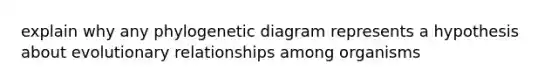 explain why any phylogenetic diagram represents a hypothesis about evolutionary relationships among organisms